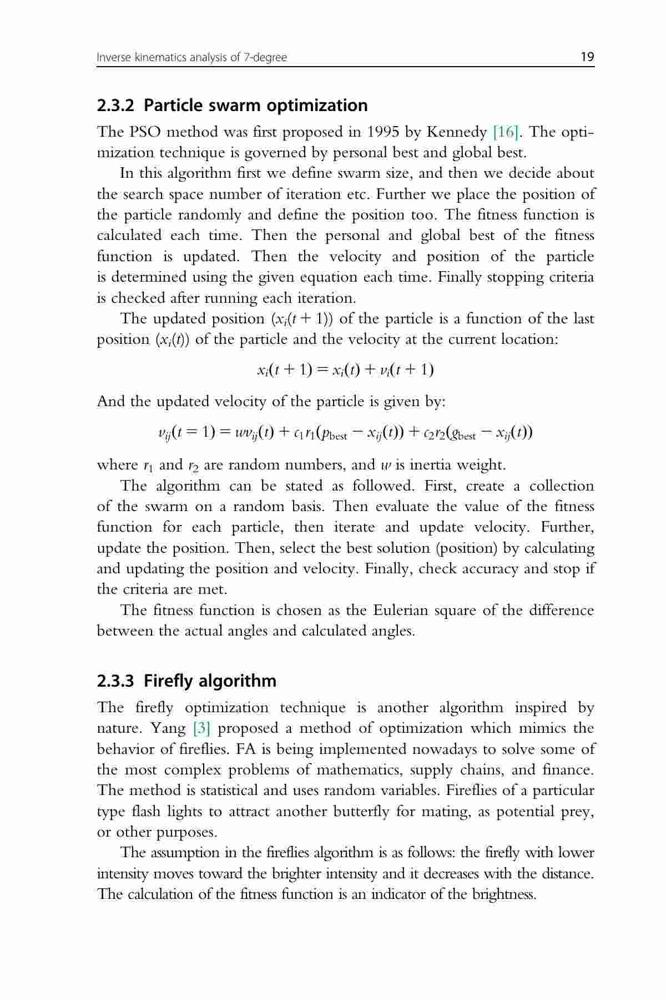 Inverse kinematics analysis of 7-degree

19

2.3.2 Particle swarm optimization

The PSO method was first proposed in 1995 by Kennedy [16]. The optimization technique is governed by personal best and global best.

In this algorithm first we define swarm size, and then we decide about the search space number of iteration etc. Further we place the position of the particle randomly and define the position too. The fitness function is calculated each time. Then the personal and global best of the fitness function is updated. Then the velocity and position of the particle is determined using the given equation each time. Finally stopping criteria is checked after running each iteration.

The updated position $(x_i(t+1))$ of the particle is a function of the last position $(x_i(t))$ of the particle and the velocity at the current location:

$x_i(t+1) = x_i(t) + v_i(t+1)$

And the updated velocity of the particle is given by:

$v_{ij}(t=1) = wv_{ij}(t) + c_1r_1(p_{\text{best}} - x_{ij}(t)) + c_2r_2(g_{\text{best}} - x_{ij}(t))$

where $r_1$ and $r_2$ are random numbers, and $w$ is inertia weight.

The algorithm can be stated as followed. First, create a collection of the swarm on a random basis. Then evaluate the value of the fitness function for each particle, then iterate and update velocity. Further, update the position. Then, select the best solution (position) by calculating and updating the position and velocity. Finally, check accuracy and stop if the criteria are met.

The fitness function is chosen as the Eulerian square of the difference between the actual angles and calculated angles.

2.3.3 Firefly algorithm

The firefly optimization technique is another algorithm inspired by nature. Yang [3] proposed a method of optimization which mimics the behavior of fireflies. FA is being implemented nowadays to solve some of the most complex problems of mathematics, supply chains, and finance. The method is statistical and uses random variables. Fireflies of a particular type flash lights to attract another butterfly for mating, as potential prey, or other purposes.

The assumption in the fireflies algorithm is as follows: the firefly with lower intensity moves toward the brighter intensity and it decreases with the distance. The calculation of the fitness function is an indicator of the brightness.